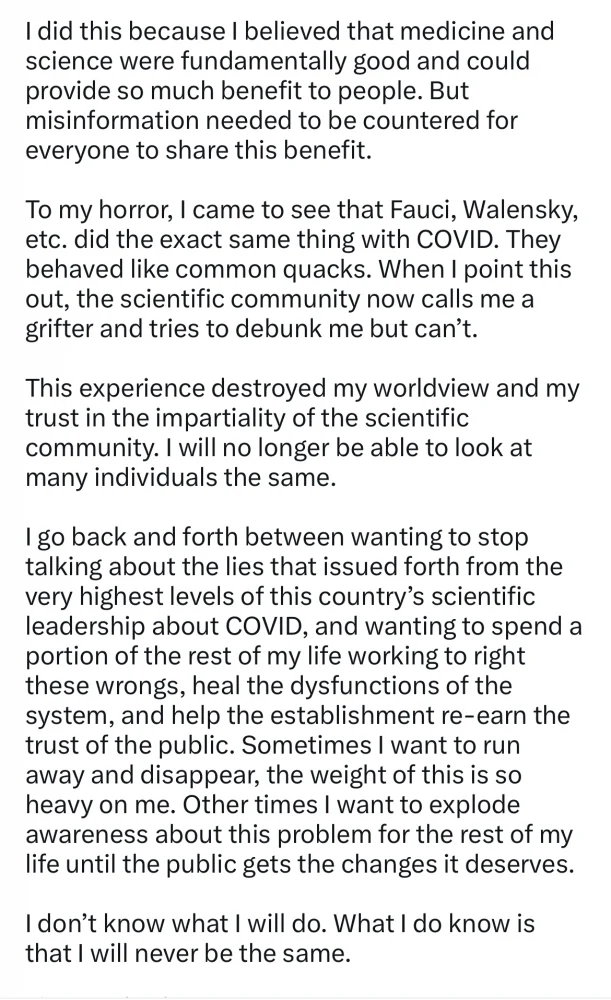 I did this because I believed that medicine and science were fundamentally good and could provide so much benefit to people. But misinformation needed to be countered for everyone to share this benefit.

To my horror, I came to see that Fauci, Walensky, etc. did the exact same thing with COVID. They behaved like common quacks. When I point this out, the scientific community now calls me a grifter and tries to debunk me but can't.

This experience destroyed my worldview and my trust in the impartiality of the scientific community. I will no longer be able to look at many individuals the same.

I go back and forth between wanting to stop talking about the lies that issued forth from the very highest levels of this country's scientific leadership about COVID, and wanting to spend a portion of the rest of my life working to right these wrongs, heal the dysfunctions of the system, and help the establishment re-earn the trust of the public. Sometimes I want to run away and disappear, the weight of this is so heavy on me. Other times I want to explode awareness about this problem for the rest of my life until the public gets the changes it deserves.

I don't know what I will do. What I do know is that I will never be the same.